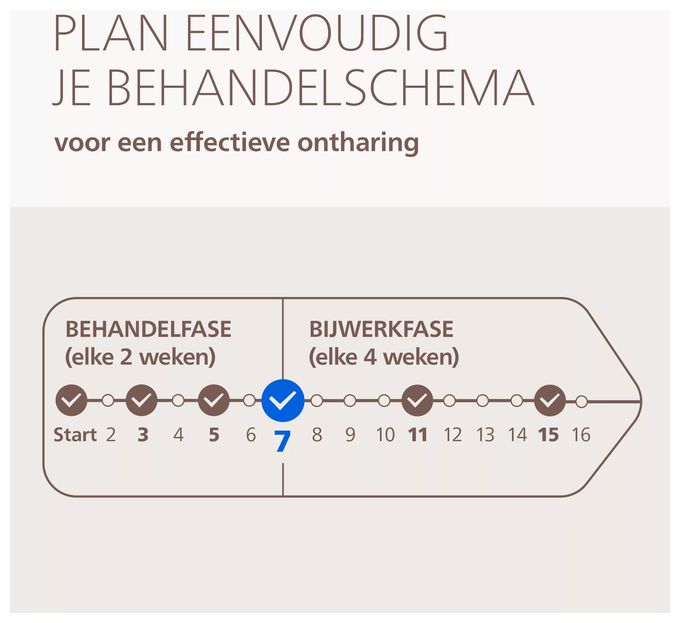 PLAN EENVOUDIG
JE BEHANDELSCHEMA

voor een effectieve ontharing

BEHANDELFASE
(elke 2 weken)

BIJWERKFASE
(elke 4 weken)

Start 2 3 4 5 6 7 8 9 10 11 12 13 14 15 16